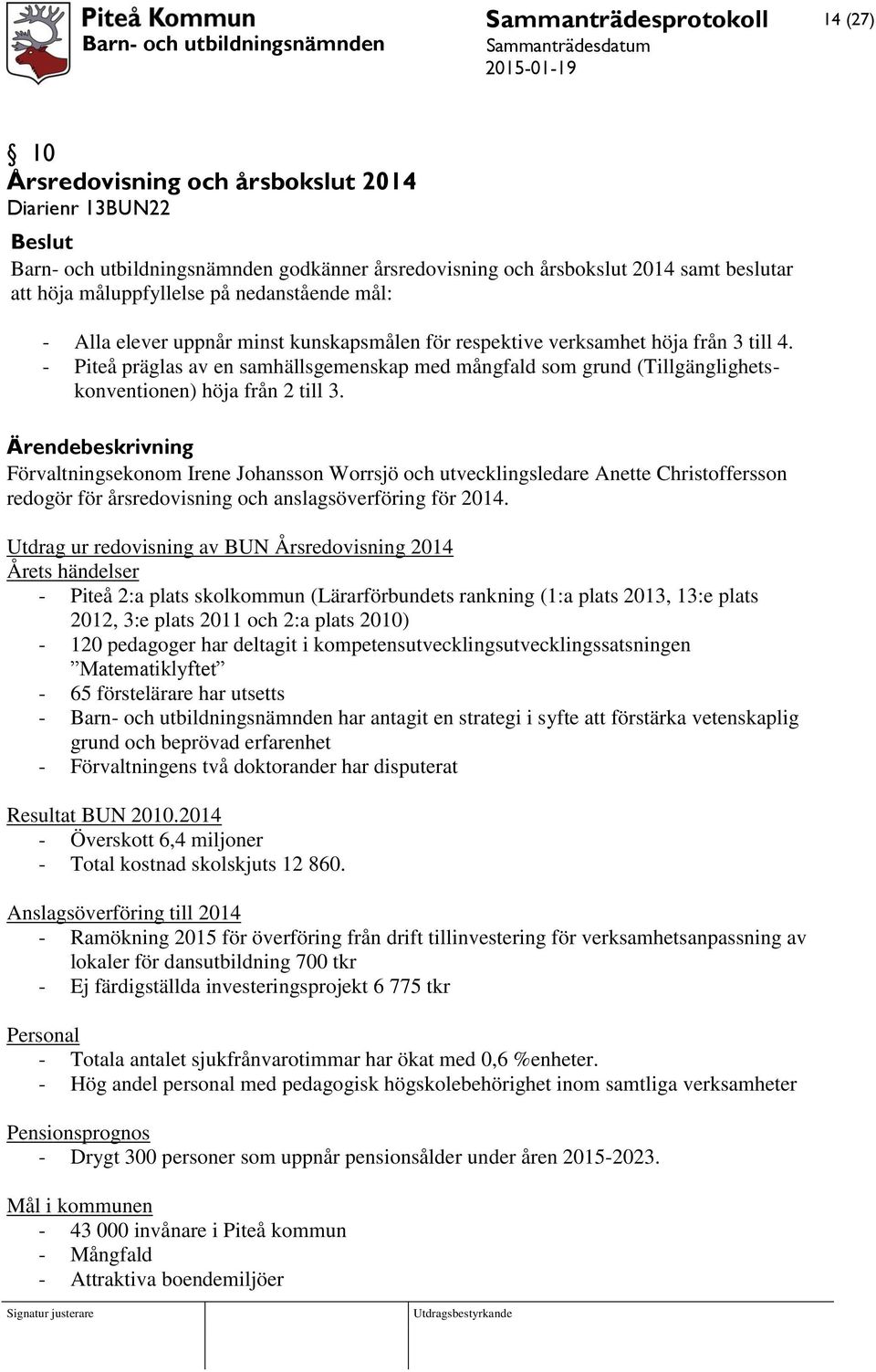 Piteå Kommun
Barn- och utbildningsnämnden

Sammanträdesprotokoll
Sammanträdesdatum
2015-01-19

14 (27)

§ 10
Årsredovisning och årsbokslut 2014
Diarienr 13BUN22

Beslut
Barn- och utbildningsnämnden godkänner årsredovisning och årsbokslut 2014 samt beslutar att höja måluppfyllelse på nedanstående mål:

- Alla elever uppnår minst kunskapsmålen för respektive verksamhet höja från 3 till 4.
- Piteå präglas av en samhällsgemenskap med mångfald som grund (Tillgänglighetskonventionen) höja från 2 till 3.

Ärendebeskrivning
Förvaltningsekonom Irene Johansson Worrsjö och utvecklingsledare Anette Christoffersson redogör för årsredovisning och anslagsöverföring för 2014.

Utdrag ur redovisning av BUN Årsredovisning 2014
Årets händelser
- Piteå 2:a plats skolkommun (Lärarförbundets rankning (1:a plats 2013, 13:e plats 2012, 3:e plats 2011 och 2:a plats 2010)
- 120 pedagoger har deltagit i kompetensutvecklingsutvecklingssatsningen ”Matematiklyftet”
- 65 förstelärare har utsetts
- Barn- och utbildningsnämnden har antagit en strategi i syfte att förstärka vetenskaplig grund och beprövad erfarenhet
- Förvaltningens två doktorander har disputerat

Resultat BUN 2010.2014
- Överskott 6,4 miljoner
- Total kostnad skolskjuts 12 860.

Anslagsöverföring till 2014
- Ramökning 2015 för överföring från drift tillinvestering för verksamhetsanpassning av lokaler för dansutbildning 700 tkr
- Ej färdigställda investeringsprojekt 6 775 tkr

Personal
- Totala antalet sjukfrånvarotimmar har ökat med 0,6 %enheter.
- Hög andel personal med pedagogisk högskolebehörighet inom samtliga verksamheter

Pensionsprognos
- Drygt 300 personer som uppnår pensionsålder under åren 2015-2023.

Mål i kommunen
- 43 000 invånare i Piteå kommun
- Mångfald
- Attraktiva boendemiljöer

Signatur justerare
Utdragsbestyrkande